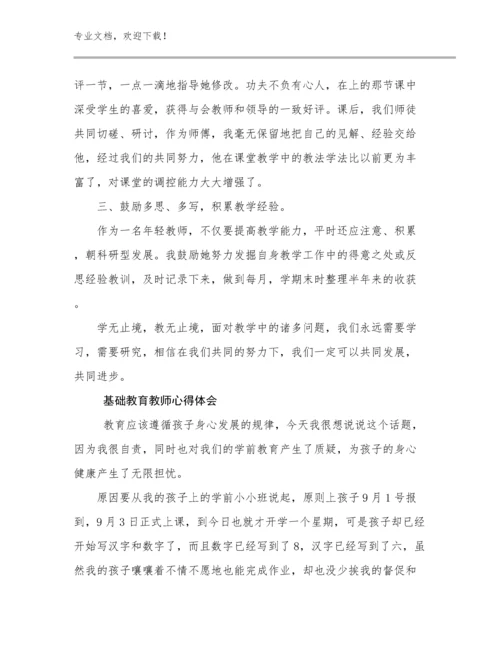 专业文档，欢迎下载！

评一节，一点一滴地指导她修改。功夫不负有心人，在上的那节课中深受学生的喜爱，获得与会教师和领导的一致好评。课后，我们师徒共同切磋、研讨，作为师傅，我毫无保留地把自己的见解、经验交给他，经过我们的共同努力，他在课堂教学中的教法学法比以前更为丰富了，对课堂的调控能力大大增强了。

三、鼓励多思、多写，积累教学经验。

作为一名年轻教师，不仅要提高教学能力，平时还应注意、积累，朝科研型发展。我鼓励她努力发掘自身教学工作中的得意之处或反思经验教训，及时记录下来，做到每月，学期末时整理半年来的收获。

学无止境，教无止境，面对教学中的诸多问题，我们永远需要学习，需要研究，相信在我们共同的努力下，我们一定可以共同发展，共同进步。

基础教育教师心得体会

教育应该遵循孩子身心发展的规律，今天我很想说说这个话题，因为我很自责，同时也对我们的学前教育产生了质疑，为孩子的身心健康产生了无限担忧。

原因要从我的孩子上的学前小小班说起，原则上孩子9月1号报到，9月3日正式上课，到今日也就才开学一个星期，可是孩子却已经开始写汉字和数字了，而且数字已经写到了8，汉字已经写到了六，虽然我的孩子嚷嚷着不情不愿地也能完成作业，却也没少挨我的督促和